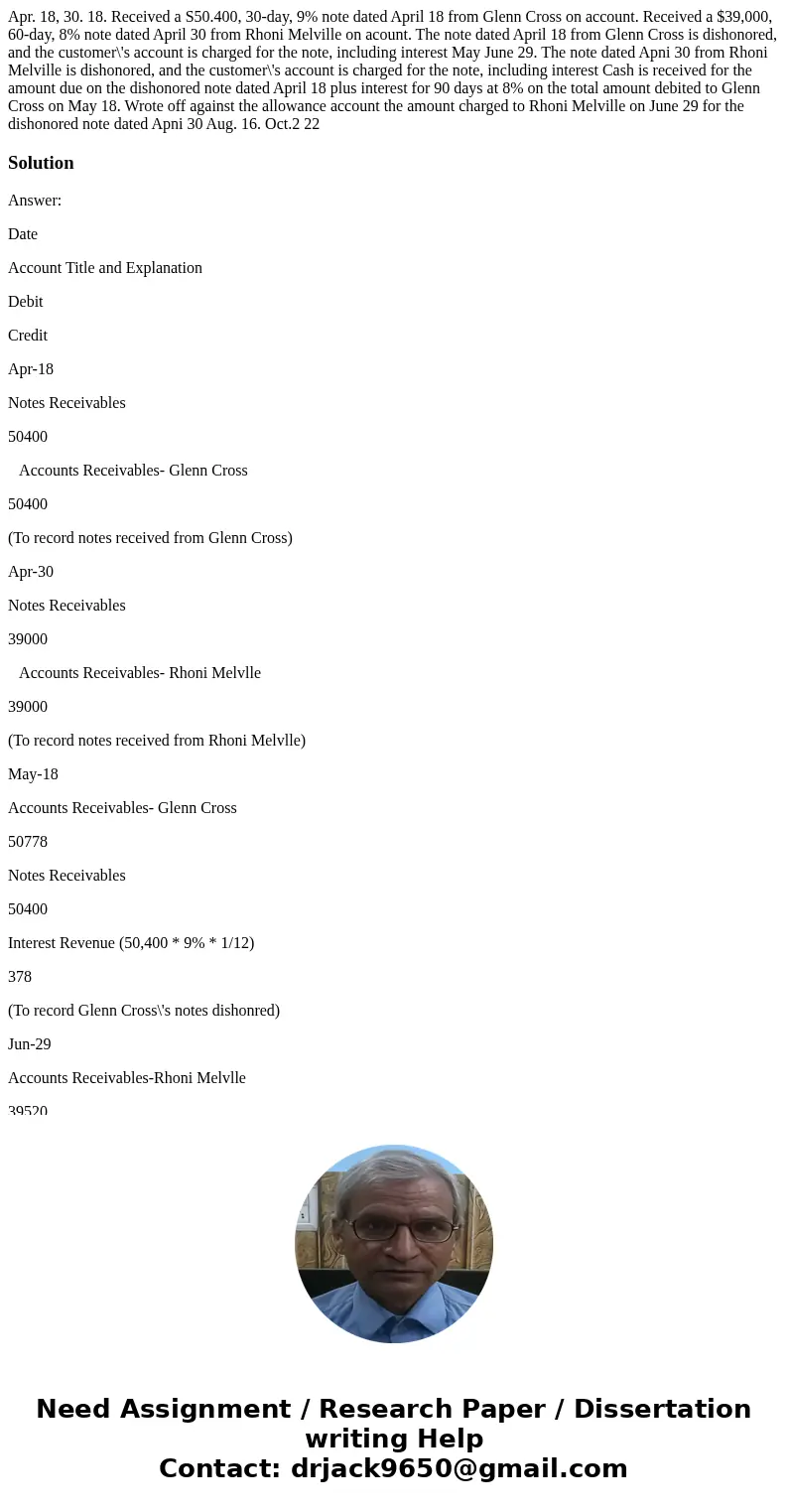 Apr. 18, 30. 18. Received a S50.400, 30-day, 9% note dated April 18 from Glenn Cross on account. Received a $39,000, 60-day, 8% note dated April 30 from Rhoni Melville on acount. The note dated April 18 from Glenn Cross is dishonored, and the customer\'s account is charged for the note, including interest May June 29. The note dated Apni 30 from Rhoni Melville is dishonored, and the customer\'s account is charged for the note, including interest Cash is received for the amount due on the dishonored note dated April 18 plus interest for 90 days at 8% on the total amount debited to Glenn Cross on May 18. Wrote off against the allowance account the amount charged to Rhoni Melville on June 29 for the dishonored note dated Apni 30 Aug. 16. Oct.2 22

Solution

Answer:

Date

Account Title and Explanation

Debit

Credit

Apr-18

Notes Receivables

50400

Accounts Receivables- Glenn Cross

50400

(To record notes received from Glenn Cross)

Apr-30

Notes Receivables

39000

Accounts Receivables- Rhoni Melvlle

39000

(To record notes received from Rhoni Melvlle)

May-18

Accounts Receivables- Glenn Cross

50778

Notes Receivables

50400

Interest Revenue (50,400 * 9% * 1/12)

378

(To record Glenn Cross\'s notes dishonred)

Jun-29

Accounts Receivables-Rhoni Melvlle

39520

Need Assignment / Research Paper / Dissertation writing Help
Contact: drjack9650@gmail.com